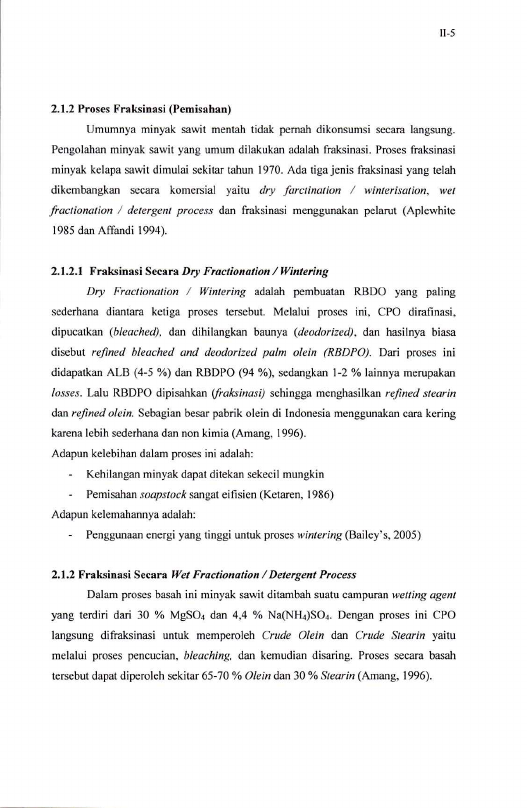 II-5

2.1.2 Proses Fraksinasi (Pemisahan)

Umumnya minyak sawit mentah tidak pernah dikonsumsi secara langsung. Pengolahan minyak sawit yang umum dilakukan adalah fraksinasi. Proses fraksinasi minyak kelapa sawit dimulai sekitar tahun 1970. Ada tiga jenis fraksinasi yang telah dikembangkan secara komersial yaitu dry farctination / winterisation, wet fractionation / detergent process dan fraksinasi menggunakan pelarut (Aplewhite 1985 dan Affandi 1994).

2.1.2.1 Fraksinasi Secara Dry Fractionation / Wintering

Dry Fractionation / Wintering adalah pembuatan RBDO yang paling sederhana diantara ketiga proses tersebut. Melalui proses ini, CPO dirafinasi, dipucatkan (bleached), dan dihilangkan baunya (deodorized), dan hasilnya biasa disebut refined bleached and deodorized palm olein (RBDPO). Dari proses ini didapatkan ALB (4-5 %) dan RBDPO (94 %), sedangkan 1-2 % lainnya merupakan losses. Lalu RBDPO dipisahkan (fraksinasi) sehingga menghasilkan refined stearin dan refined olein. Sebagian besar pabrik olein di Indonesia menggunakan cara kering karena lebih sederhana dan non kimia (Amang, 1996).

Adapun kelebihan dalam proses ini adalah:

- Kehilangan minyak dapat ditekan sekecil mungkin
- Pemisahan soapstock sangat eifisien (Ketaren, 1986)

Adapun kelemahannya adalah:

- Penggunaan energi yang tinggi untuk proses wintering (Bailey's, 2005)

2.1.2 Fraksinasi Secara Wet Fractionation / Detergent Process

Dalam proses basah ini minyak sawit ditambah suatu campuran wetting agent yang terdiri dari 30 % $MgSO_4$ dan 4,4 % $Na(NH_4)SO_4$. Dengan proses ini CPO langsung difraksinasi untuk memperoleh Crude Olein dan Crude Stearin yaitu melalui proses pencucian, bleaching, dan kemudian disaring. Proses secara basah tersebut dapat diperoleh sekitar 65-70 % Olein dan 30 % Stearin (Amang, 1996).